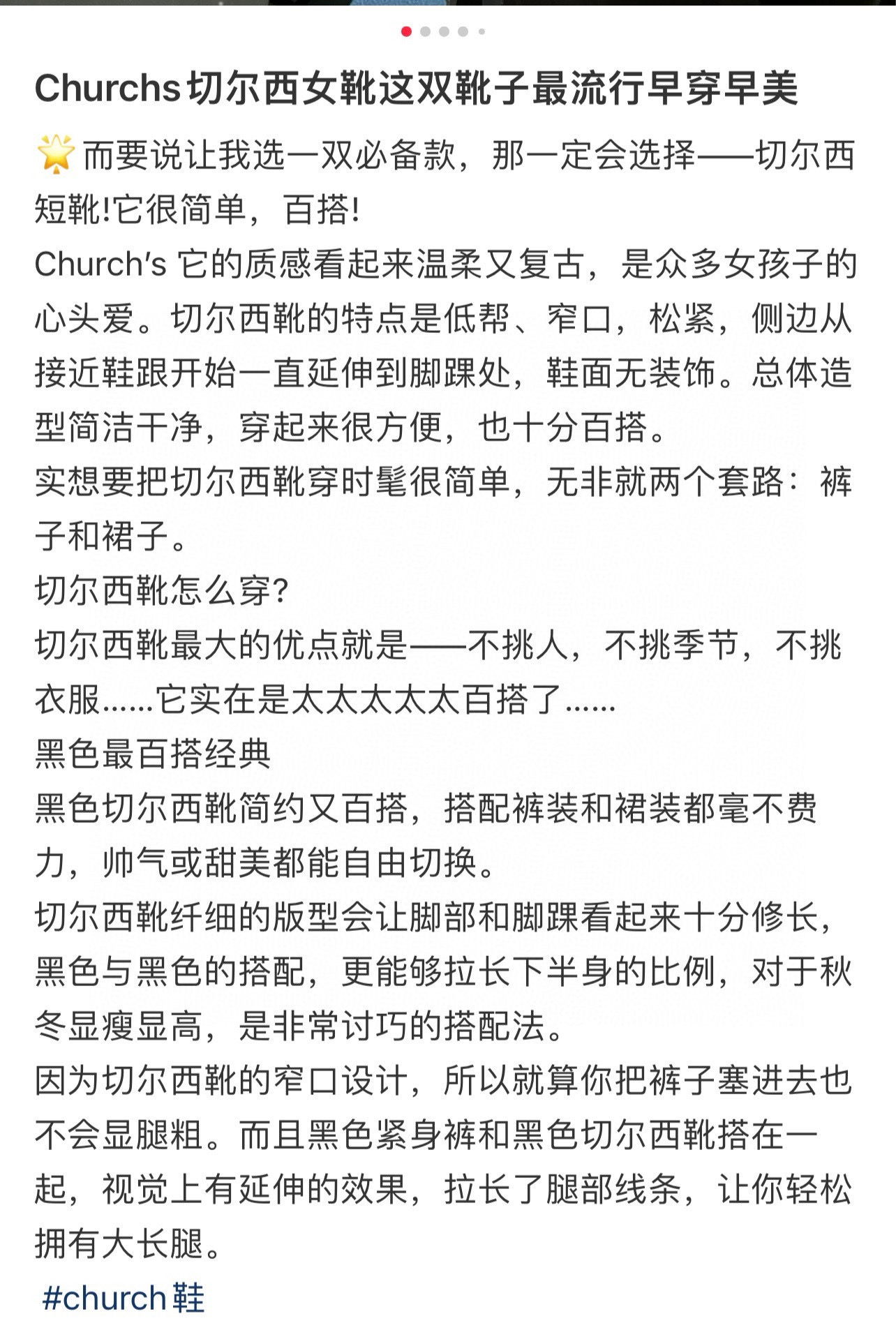 Churchs切尔西女靴这双靴子最流行早穿早美

🌟而要说让我选一双必备款，那一定会选择——切尔西短靴!它很简单，百搭!
Church's 它的质感看起来温柔又复古，是众多女孩子的心头爱。切尔西靴的特点是低帮、窄口，松紧，侧边从接近鞋跟开始一直延伸到脚踝处，鞋面无装饰。总体造型简洁干净，穿起来很方便，也十分百搭。
实想要把切尔西靴穿时髦很简单，无非就两个套路：裤子和裙子。
切尔西靴怎么穿?
切尔西靴最大的优点就是——不挑人，不挑季节，不挑衣服……它实在是太太太太太百搭了……
黑色最百搭经典
黑色切尔西靴简约又百搭，搭配裤装和裙装都毫不费力，帅气或甜美都能自由切换。
切尔西靴纤细的版型会让脚部和脚踝看起来十分修长，黑色与黑色的搭配，更能够拉长下半身的比例，对于秋冬显瘦显高，是非常讨巧的搭配法。
因为切尔西靴的窄口设计，所以就算你把裤子塞进去也不会显腿粗。而且黑色紧身裤和黑色切尔西靴搭在一起，视觉上有延伸的效果，拉长了腿部线条，让你轻松拥有大长腿。
#church鞋